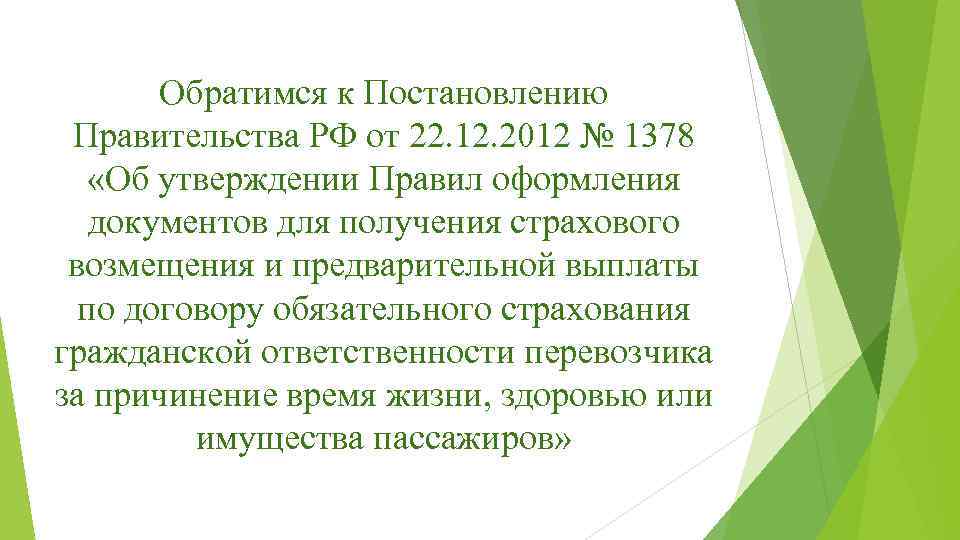 Обратимся к Постановлению Правительства РФ от 22.12.2012 № 1378 «Об утверждении Правил оформления документов для получения страхового возмещения и предварительной выплаты по договору обязательного страхования гражданской ответственности перевозчика за причинение время жизни, здоровью или имущества пассажиров»